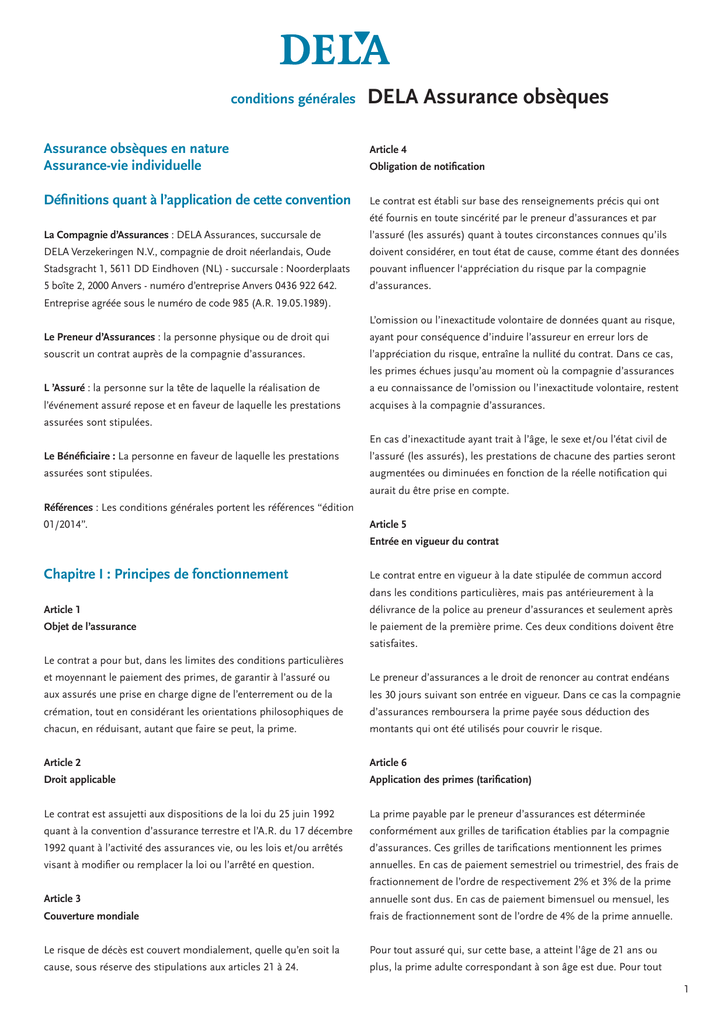 DELA

conditions générales DELA Assurance obsèques

Assurance obsèques en nature
Assurance-vie individuelle

Définitions quant à l'application de cette convention

La Compagnie d'Assurances : DELA Assurances, succursale de DELA Verzekeringen N.V., compagnie de droit néerlandais, Oude Stadsgracht 1, 5611 DD Eindhoven (NL) - succursale : Noorderplaats 5 boîte 2, 2000 Anvers - numéro d'entreprise Anvers 0436 922 642. Entreprise agréée sous le numéro de code 985 (A.R. 19.05.1989).

Le Preneur d'Assurances : la personne physique ou de droit qui souscrit un contrat auprès de la compagnie d'assurances.

L 'Assuré : la personne sur la tête de laquelle la réalisation de l'événement assuré repose et en faveur de laquelle les prestations assurées sont stipulées.

Le Bénéficiaire : La personne en faveur de laquelle les prestations assurées sont stipulées.

Références : Les conditions générales portent les références "édition 01/2014".

Chapitre I : Principes de fonctionnement

Article 1
Objet de l'assurance

Le contrat a pour but, dans les limites des conditions particulières et moyennant le paiement des primes, de garantir à l'assuré ou aux assurés une prise en charge digne de l'enterrement ou de la crémation, tout en considérant les orientations philosophiques de chacun, en réduisant, autant que faire se peut, la prime.

Article 2
Droit applicable

Le contrat est assujetti aux dispositions de la loi du 25 juin 1992 quant à la convention d'assurance terrestre et l'A.R. du 17 décembre 1992 quant à l'activité des assurances vie, ou les lois et/ou arrêtés visant à modifier ou remplacer la loi ou l'arrêté en question.

Article 3
Couverture mondiale

Le risque de décès est couvert mondialement, quelle qu'en soit la cause, sous réserve des stipulations aux articles 21 à 24.

Article 4
Obligation de notification

Le contrat est établi sur base des renseignements précis qui ont été fournis en toute sincérité par le preneur d'assurances et par l'assuré (les assurés) quant à toutes circonstances connues qu'ils doivent considérer, en tout état de cause, comme étant des données pouvant influencer l'appréciation du risque par la compagnie d'assurances.

L'omission ou l'inexactitude volontaire de données quant au risque, ayant pour conséquence d'induire l'assureur en erreur lors de l'appréciation du risque, entraîne la nullité du contrat. Dans ce cas, les primes échues jusqu'au moment où la compagnie d'assurances a eu connaissance de l'omission ou l'inexactitude volontaire, restent acquises à la compagnie d'assurances.

En cas d'inexactitude ayant trait à l'âge, le sexe et/ou l'état civil de l'assuré (les assurés), les prestations de chacune des parties seront augmentées ou diminuées en fonction de la réelle notification qui aurait du être prise en compte.

Article 5
Entrée en vigueur du contrat

Le contrat entre en vigueur à la date stipulée de commun accord dans les conditions particulières, mais pas antérieurement à la délivrance de la police au preneur d'assurances et seulement après le paiement de la première prime. Ces deux conditions doivent être satisfaites.

Le preneur d'assurances a le droit de renoncer au contrat endéans les 30 jours suivant son entrée en vigueur. Dans ce cas la compagnie d'assurances remboursera la prime payée sous déduction des montants qui ont été utilisés pour couvrir le risque.

Article 6
Application des primes (tarification)

La prime payable par le preneur d'assurances est déterminée conformément aux grilles de tarification établies par la compagnie d'assurances. Ces grilles de tarifications mentionnent les primes annuelles. En cas de paiement semestriel ou trimestriel, des frais de fractionnement de l'ordre de respectivement 2% et 3% de la prime annuelle sont dus. En cas de paiement bimensuel ou mensuel, les frais de fractionnement sont de l'ordre de 4% de la prime annuelle.

Pour tout assuré qui, sur cette base, a atteint l'âge de 21 ans ou plus, la prime adulte correspondant à son âge est due. Pour tout

1